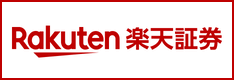 Rakuten 楽天証券